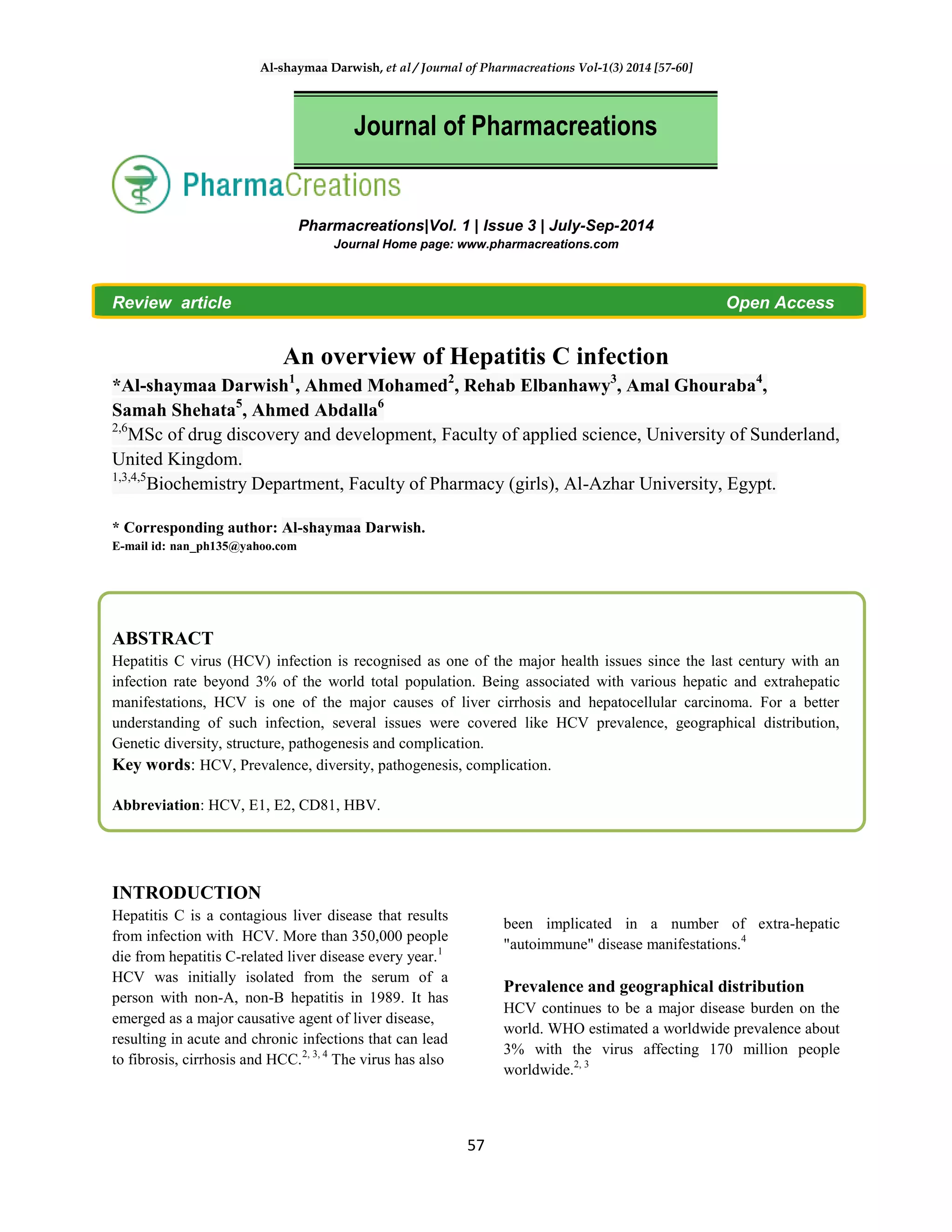 Al-shaymaa Darwish, et al / Journal of Pharmacreations Vol-1(3) 2014 [57-60]

Journal of Pharmacreations

PharmaCreations

Pharmacreations|Vol. 1 | Issue 3 | July-Sep-2014
Journal Home page: www.pharmacreations.com

Review article

Open Access

An overview of Hepatitis C infection

*Al-shaymaa Darwish$^1$, Ahmed Mohamed$^2$, Rehab Elbanhawy$^3$, Amal Ghouraba$^4$, Samah Shehata$^5$, Ahmed Abdalla$^6$

$^{2,6}$MSc of drug discovery and development, Faculty of applied science, University of Sunderland, United Kingdom.

$^{1,3,4,5}$Biochemistry Department, Faculty of Pharmacy (girls), Al-Azhar University, Egypt.

* Corresponding author: Al-shaymaa Darwish.
E-mail id: nan_ph135@yahoo.com

ABSTRACT
Hepatitis C virus (HCV) infection is recognised as one of the major health issues since the last century with an infection rate beyond 3% of the world total population. Being associated with various hepatic and extrahepatic manifestations, HCV is one of the major causes of liver cirrhosis and hepatocellular carcinoma. For a better understanding of such infection, several issues were covered like HCV prevalence, geographical distribution, Genetic diversity, structure, pathogenesis and complication.
Key words: HCV, Prevalence, diversity, pathogenesis, complication.

Abbreviation: HCV, E1, E2, CD81, HBV.

INTRODUCTION
Hepatitis C is a contagious liver disease that results from infection with HCV. More than 350,000 people die from hepatitis C-related liver disease every year.$^1$ HCV was initially isolated from the serum of a person with non-A, non-B hepatitis in 1989. It has emerged as a major causative agent of liver disease, resulting in acute and chronic infections that can lead to fibrosis, cirrhosis and HCC.$^{2, 3, 4}$ The virus has also been implicated in a number of extra-hepatic "autoimmune" disease manifestations.$^4$

Prevalence and geographical distribution
HCV continues to be a major disease burden on the world. WHO estimated a worldwide prevalence about 3% with the virus affecting 170 million people worldwide.$^{2, 3}$

57